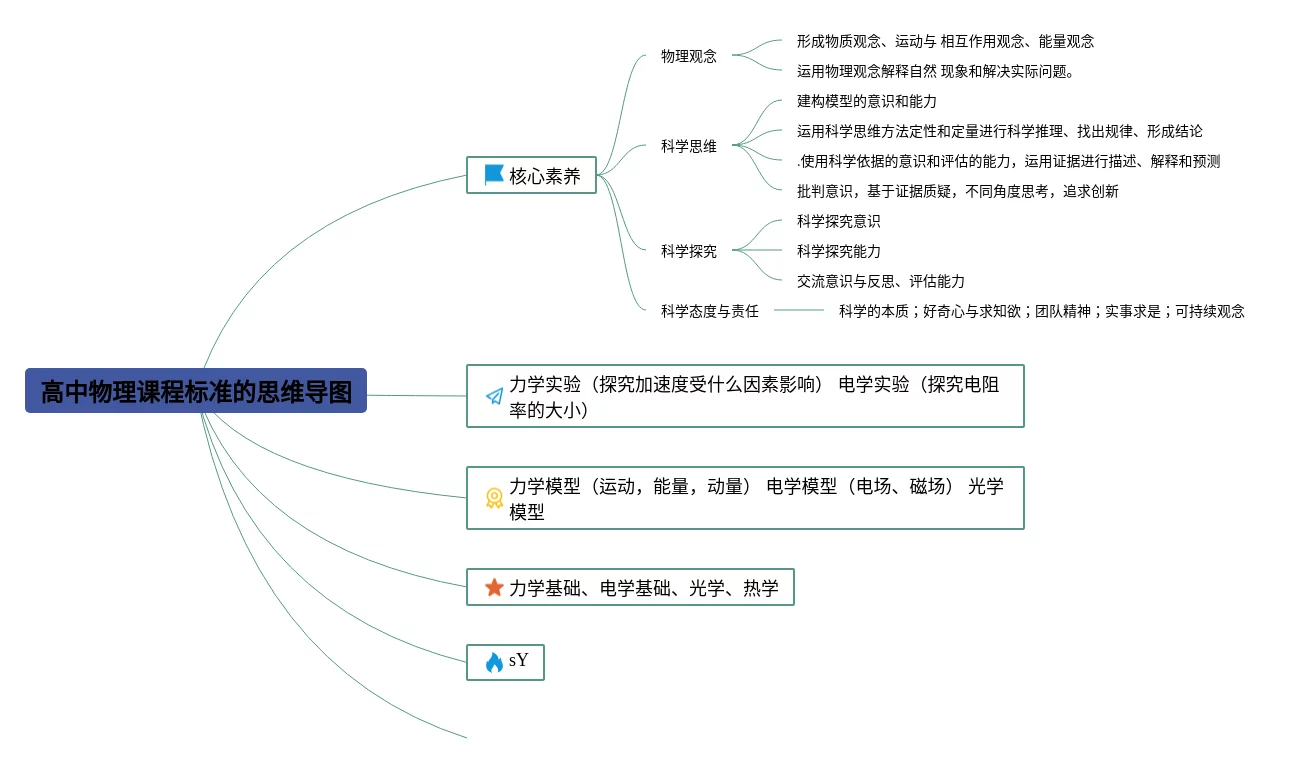 高中物理课程标准的思维导图

核心素养

物理观念

形成物质观念、运动与 相互作用观念、能量观念

运用物理观念解释自然 现象和解决实际问题。

科学思维

建构模型的意识和能力

运用科学思维方法定性和定量进行科学推理、找出规律、形成结论

.使用科学依据的意识和评估的能力，运用证据进行描述、解释和预测

批判意识，基于证据质疑，不同角度思考，追求创新

科学探究

科学探究意识

科学探究能力

交流意识与反思、评估能力

科学态度与责任

科学的本质；好奇心与求知欲；团队精神；实事求是；可持续观念

力学实验（探究加速度受什么因素影响） 电学实验（探究电阻率的大小）

力学模型（运动，能量，动量） 电学模型（电场、磁场） 光学模型

力学基础、电学基础、光学、热学

sY